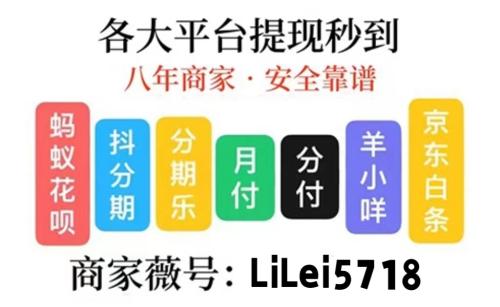 各大平台提现秒到

八年商家 · 安全靠谱

蚂蚁花呗

抖分期

分期乐

月付

分付

羊小咩

京东白条

商家薇号：LiLei5718